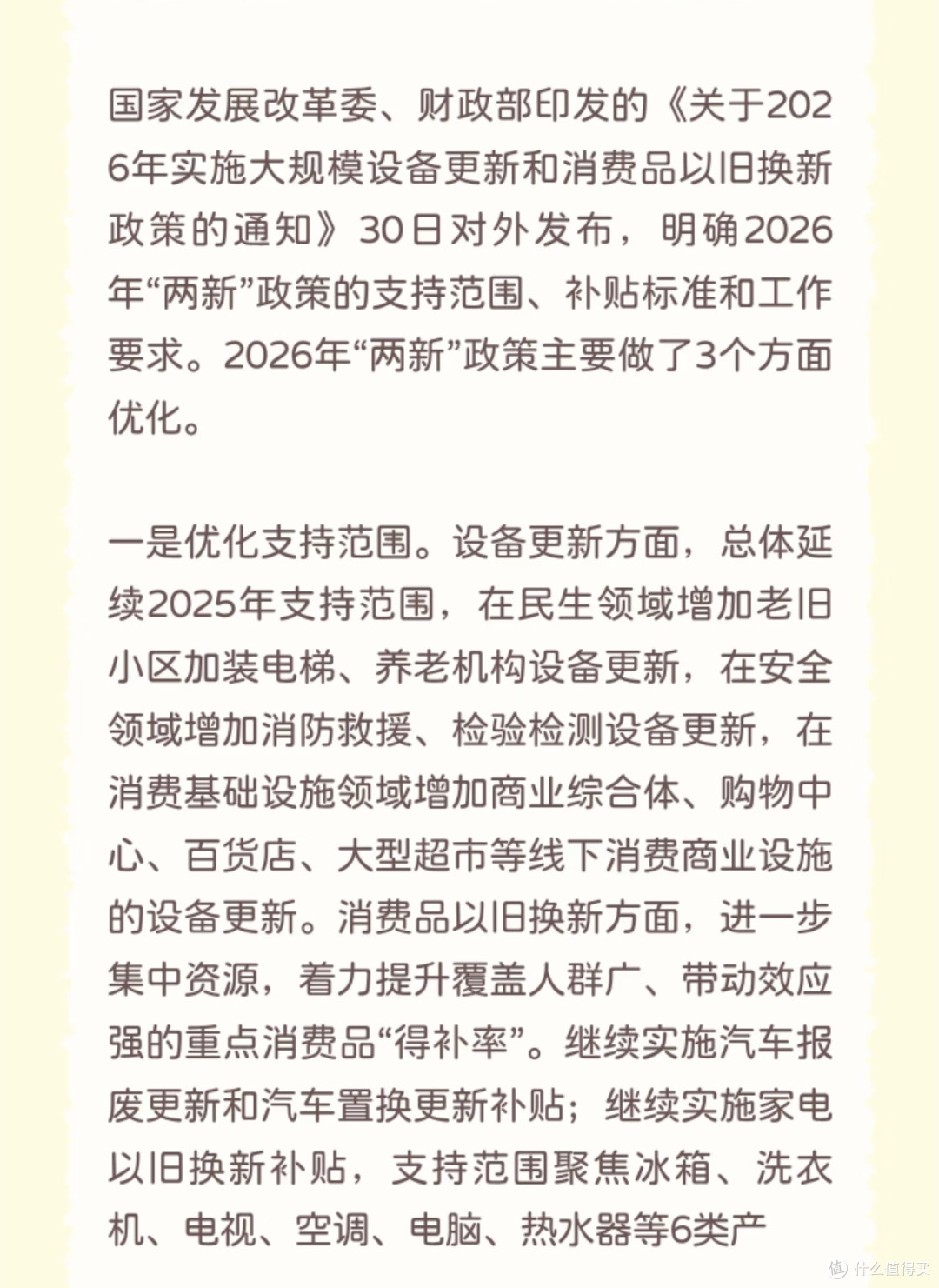 国家发展改革委、财政部印发的《关于2026年实施大规模设备更新和消费品以旧换新政策的通知》30日对外发布，明确2026年“两新”政策的支持范围、补贴标准和工作要求。2026年“两新”政策主要做了3个方面优化。

一是优化支持范围。设备更新方面，总体延续2025年支持范围，在民生领域增加老旧小区加装电梯、养老机构设备更新，在安全领域增加消防救援、检验检测设备更新，在消费基础设施领域增加商业综合体、购物中心、百货店、大型超市等线下消费商业设施的设备更新。消费品以旧换新方面，进一步集中资源，着力提升覆盖人群广、带动效应强的重点消费品“得补率”。继续实施汽车报废更新和汽车置换更新补贴；继续实施家电以旧换新补贴，支持范围聚焦冰箱、洗衣机、电视、空调、电脑、热水器等6类产

什么值得买